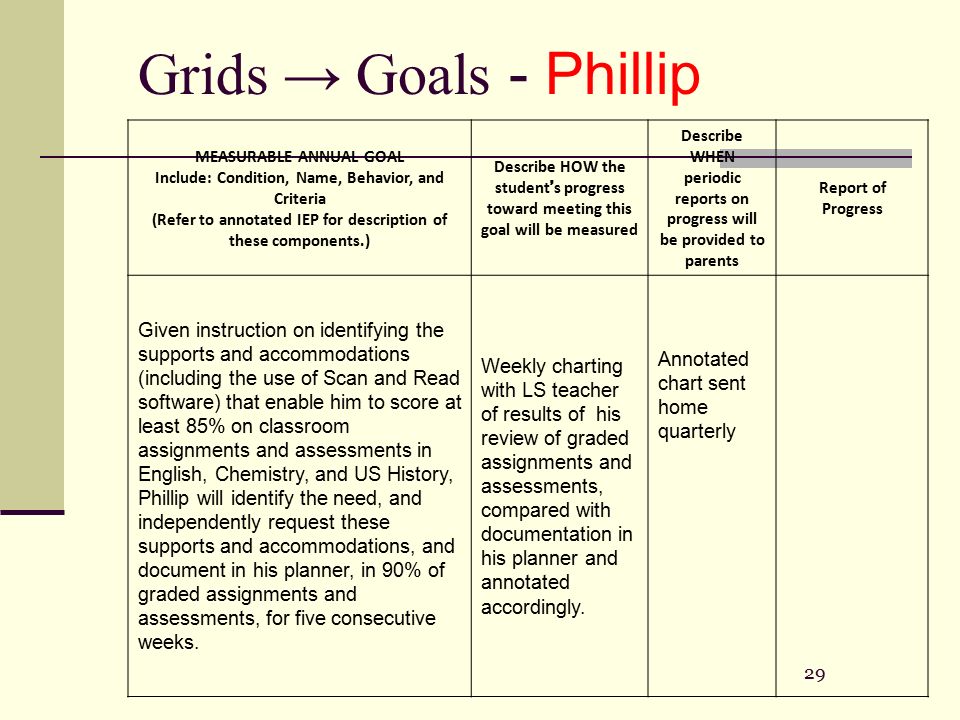 Grids → Goals - Phillip

| MEASURABLE ANNUAL GOAL Include: Condition, Name, Behavior, and Criteria (Refer to annotated IEP for description of these components.) | Describe HOW the student's progress toward meeting this goal will be measured | Describe WHEN periodic reports on progress will be provided to parents | Report of Progress |
|---|---|---|---|
| Given instruction on identifying the supports and accommodations (including the use of Scan and Read software) that enable him to score at least 85% on classroom assignments and assessments in English, Chemistry, and US History, Phillip will identify the need, and independently request these supports and accommodations, and document in his planner, in 90% of graded assignments and assessments, for five consecutive weeks. | Weekly charting with LS teacher of results of his review of graded assignments and assessments, compared with documentation in his planner and annotated accordingly. | Annotated chart sent home quarterly | |

29